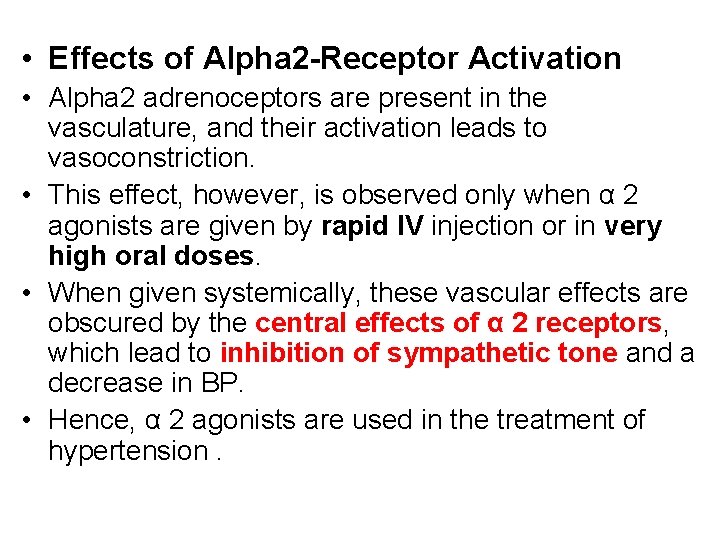 • Effects of Alpha2-Receptor Activation

• Alpha2 adrenoceptors are present in the vasculature, and their activation leads to vasoconstriction.

• This effect, however, is observed only when α 2 agonists are given by rapid IV injection or in very high oral doses.

• When given systemically, these vascular effects are obscured by the central effects of α 2 receptors, which lead to inhibition of sympathetic tone and a decrease in BP.

• Hence, α 2 agonists are used in the treatment of hypertension .